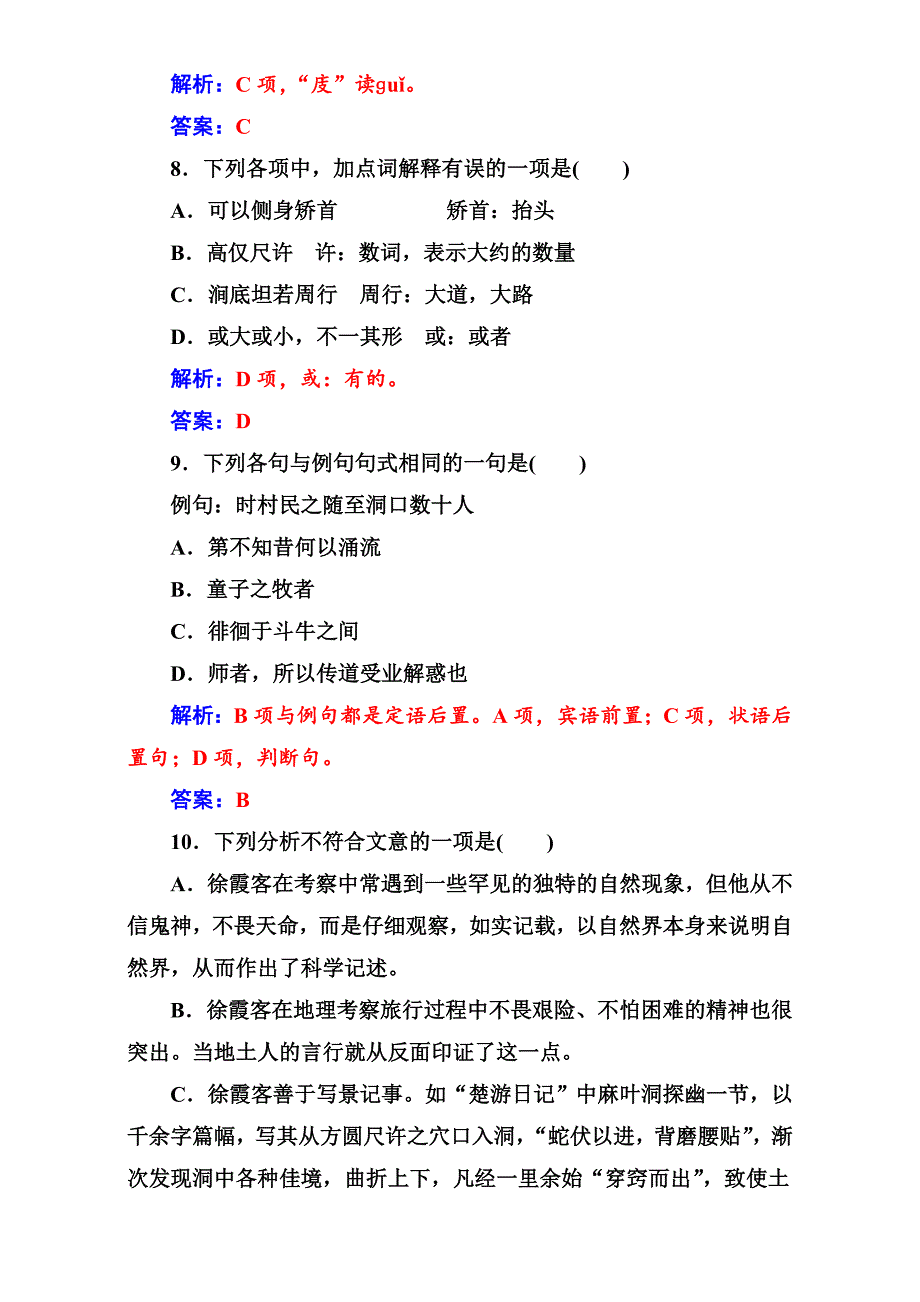 解析：C 项，“庋”读guǐ。

答案：C

8．下列各项中，加点词解释有误的一项是(　　)

A．可以侧身矫首　　　　矫首：抬头

B．高仅尺许　许：数词，表示大约的数量

C．洞底坦若周行　周行：大道，大路

D．或大或小，不一其形　或：或者

解析：D 项，或：有的。

答案：D

9．下列各句与例句句式相同的一句是(　　)

例句：时村民之随至洞口数十人

A．第不知昔何以涌流

B．童子之牧者

C．徘徊于斗牛之间

D．师者，所以传道受业解惑也

解析：B 项与例句都是定语后置。A 项，宾语前置；C 项，状语后置句；D 项，判断句。

答案：B

10．下列分析不符合文意的一项是(　　)

A．徐霞客在考察中常遇到一些罕见的独特的自然现象，但他从不信鬼神，不畏天命，而是仔细观察，如实记载，以自然界本身来说明自然界，从而作出了科学记述。

B．徐霞客在地理考察旅行过程中不畏艰险、不怕困难的精神也很突出。当地土人的言行就从反面印证了这一点。

C．徐霞客善于写景记事。如“楚游日记”中麻叶洞探幽一节，以千余字篇幅，写其从方圆尺许之穴口入洞，“蛇伏以进，背磨腰贴”，渐次发现洞中各种佳境，曲折上下，凡经一里余始“穿窍而出”，致使土